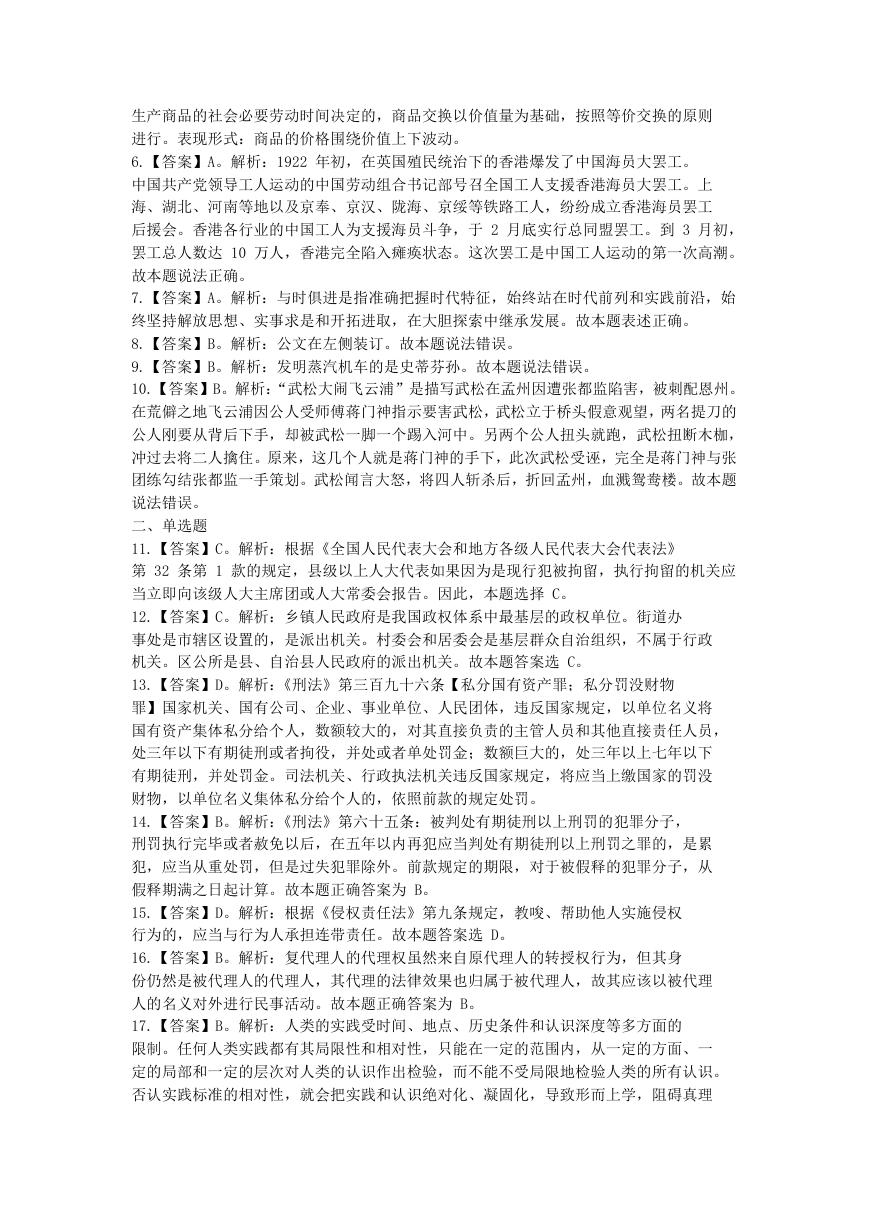 生产商品的社会必要劳动时间决定的，商品交换以价值量为基础，按照等价交换的原则进行。表现形式：商品的价格围绕价值上下波动。

6.【答案】A。解析：1922 年初，在英国殖民统治下的香港爆发了中国海员大罢工。中国共产党领导工人运动的中国劳动组合书记部号召全国工人支援香港海员大罢工。上海、湖北、河南等地以及京奉、京汉、陇海、京绥等铁路工人，纷纷成立香港海员罢工后援会。香港各行业的中国工人为支援海员斗争，于 2 月底实行总同盟罢工。到 3 月初，罢工总人数达 10 万人，香港完全陷入瘫痪状态。这次罢工是中国工人运动的第一次高潮。故本题说法正确。

7.【答案】A。解析：与时俱进是指准确把握时代特征，始终站在时代前列和实践前沿，始终坚持解放思想、实事求是和开拓进取，在大胆探索中继承发展。故本题表述正确。

8.【答案】B。解析：公文在左侧装订。故本题说法错误。

9.【答案】B。解析：发明蒸汽机车的是史蒂芬孙。故本题说法错误。

10.【答案】B。解析：“武松大闹飞云浦”是描写武松在孟州因遭张都监陷害，被刺配恩州。在荒僻之地飞云浦因公人受师傅蒋门神指示要害武松，武松立于桥头假意观望，两名提刀的公人刚要从背后下手，却被武松一脚一个踢入河中。另两个公人扭头就跑，武松扭断木枷，冲过去将二人擒住。原来，这几个人就是蒋门神的手下，此次武松受诬，完全是蒋门神与张团练勾结张都监一手策划。武松闻言大怒，将四人斩杀后，折回孟州，血溅鸳鸯楼。故本题说法错误。

二、单选题

11.【答案】C。解析：根据《全国人民代表大会和地方各级人民代表大会代表法》第 32 条第 1 款的规定，县级以上人大代表如果因为是现行犯被拘留，执行拘留的机关应当立即向该级人大主席团或人大常委会报告。因此，本题选择 C。

12.【答案】C。解析：乡镇人民政府是我国政权体系中最基层的政权单位。街道办事处是市辖区设置的，是派出机关。村委会和居委会是基层群众自治组织，不属于行政机关。区公所是县、自治县人民政府的派出机关。故本题答案选 C。

13.【答案】D。解析：《刑法》第三百九十六条【私分国有资产罪；私分罚没财物罪】国家机关、国有公司、企业、事业单位、人民团体，违反国家规定，以单位名义将国有资产集体私分给个人，数额较大的，对其直接负责的主管人员和其他直接责任人员，处三年以下有期徒刑或者拘役，并处或者单处罚金；数额巨大的，处三年以上七年以下有期徒刑，并处罚金。司法机关、行政执法机关违反国家规定，将应当上缴国家的罚没财物，以单位名义集体私分给个人的，依照前款的规定处罚。

14.【答案】B。解析：《刑法》第六十五条：被判处有期徒刑以上刑罚的犯罪分子，刑罚执行完毕或者赦免以后，在五年以内再犯应当判处有期徒刑以上刑罚之罪的，是累犯，应当从重处罚，但是过失犯罪除外。前款规定的期限，对于被假释的犯罪分子，从假释期满之日起计算。故本题正确答案为 B。

15.【答案】D。解析：根据《侵权责任法》第九条规定，教唆、帮助他人实施侵权行为的，应当与行为人承担连带责任。故本题答案选 D。

16.【答案】B。解析：复代理人的代理权虽然来自原代理人的转授权行为，但其身份仍然是被代理人的代理人，其代理的法律效果也归属于被代理人，故其应该以被代理人的名义对外进行民事活动。故本题正确答案为 B。

17.【答案】B。解析：人类的实践受时间、地点、历史条件和认识深度等多方面的限制。任何人类实践都有其局限性和相对性，只能在一定的范围内，从一定的方面、一定的局部和一定的层次对人类的认识作出检验，而不能不受局限地检验人类的所有认识。否认实践标准的相对性，就会把实践和认识绝对化、凝固化，导致形而上学，阻碍真理